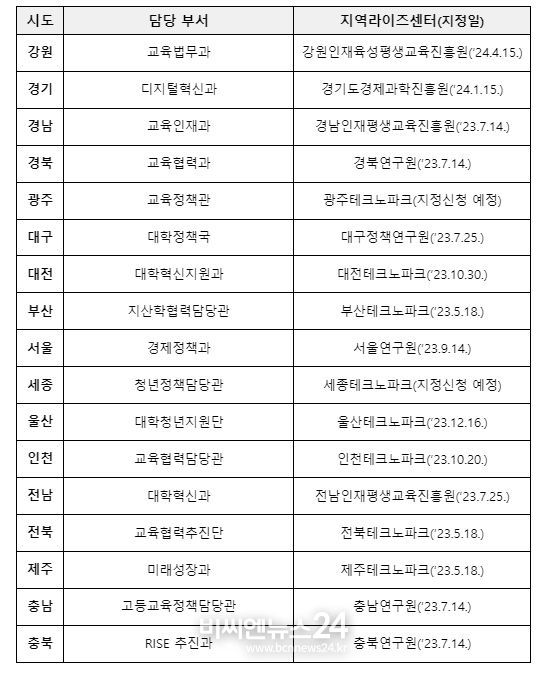 | 시도 | 담당 부서 | 지역라이즈센터(지정일) |
|---|---|---|
| 강원 | 교육법무과 | 강원인재육성평생교육진흥원('24.4.15.) |
| 경기 | 디지털혁신과 | 경기도경제과학진흥원('24.1.15.) |
| 경남 | 교육인재과 | 경남인재평생교육진흥원('23.7.14.) |
| 경북 | 교육협력과 | 경북연구원('23.7.14.) |
| 광주 | 교육정책관 | 광주테크노파크(지정신청 예정) |
| 대구 | 대학정책국 | 대구정책연구원('23.7.25.) |
| 대전 | 대학혁신지원과 | 대전테크노파크('23.10.30.) |
| 부산 | 지산학협력담당관 | 부산테크노파크('23.5.18.) |
| 서울 | 경제정책과 | 서울연구원('23.9.14.) |
| 세종 | 청년정책담당관 | 세종테크노파크(지정신청 예정) |
| 울산 | 대학청년지원단 | 울산테크노파크('23.12.16.) |
| 인천 | 교육협력담당관 | 인천테크노파크('23.10.20.) |
| 전남 | 대학혁신과 | 전남인재평생교육진흥원('23.7.25.) |
| 전북 | 교육협력추진단 | 전북테크노파크('23.5.18.) |
| 제주 | 미래성장과 | 제주테크노파크('23.5.18.) |
| 충남 | 고등교육정책담당관 | 충남연구원('23.7.14.) |
| 충북 | RISE 추진과 | 충북연구원('23.7.14.) |

비씨엔뉴스24
www.bcnnews24.kr